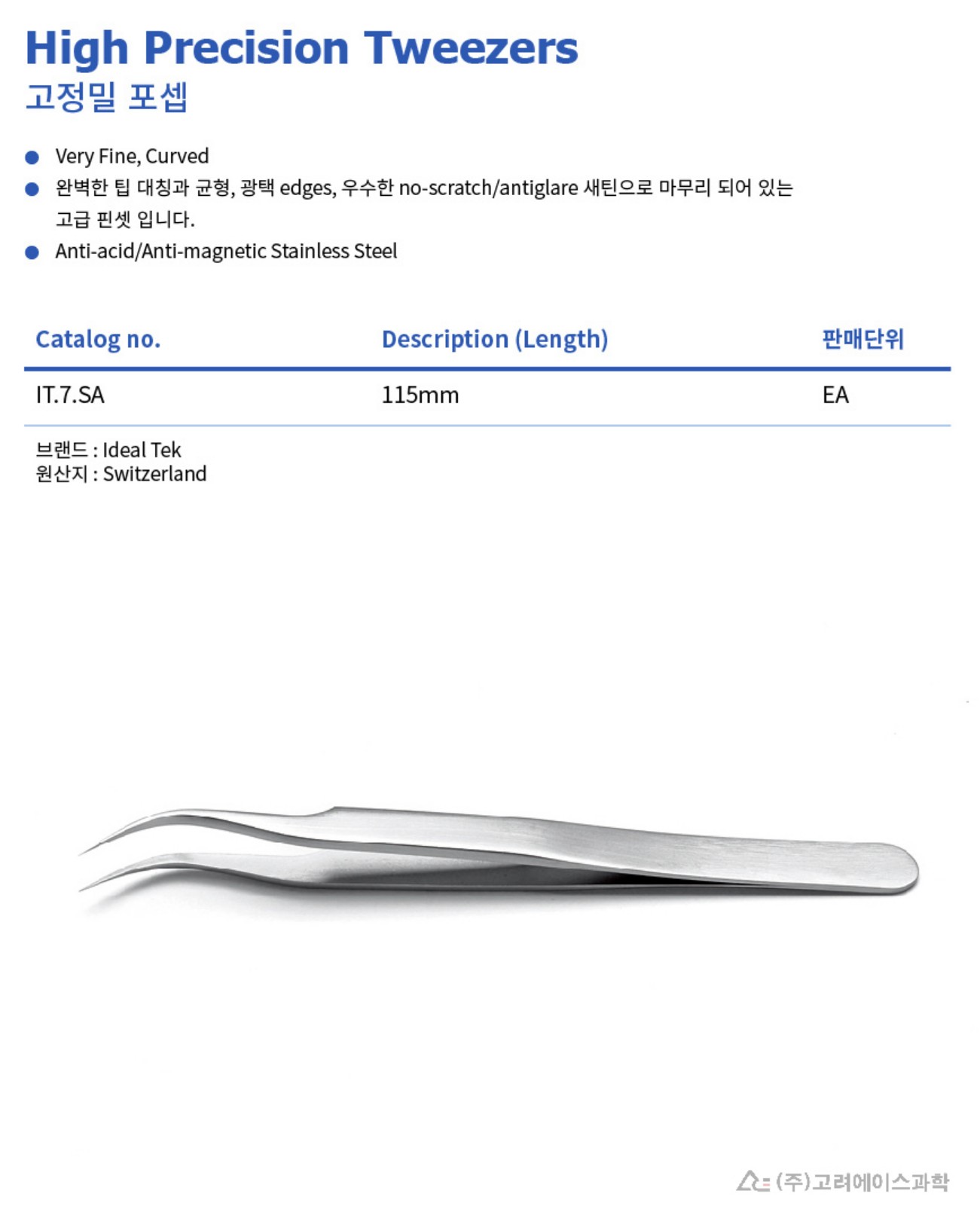 High Precision Tweezers
고정밀 포셉

• Very Fine, Curved
• 완벽한 팁 대칭과 균형, 광택 edges, 우수한 no-scratch/antiglare 새틴으로 마무리 되어 있는 고급 핀셋 입니다.
• Anti-acid/Anti-magnetic Stainless Steel

| Catalog no. | Description (Length) | 판매단위 |
|---|---|---|
| IT.7.SA | 115mm | EA |

브랜드 : Ideal Tek
원산지 : Switzerland

(주)고려에이스과학